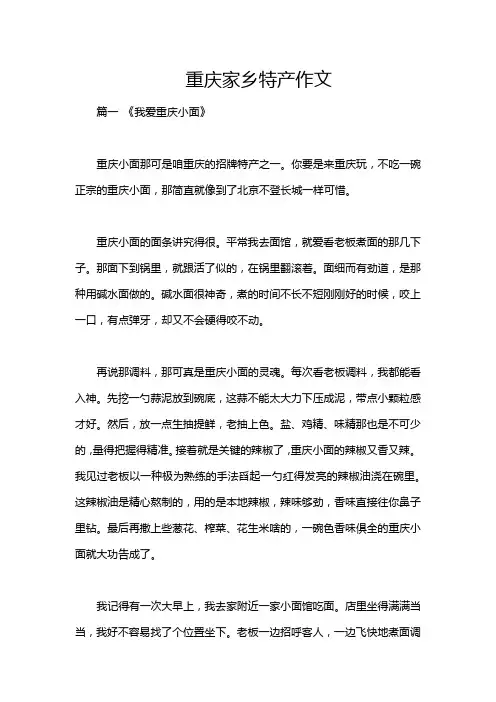 重庆家乡特产作文

篇一 《我爱重庆小面》

重庆小面那可是咱重庆的招牌特产之一。你要是来重庆玩，不吃一碗正宗的重庆小面，那简直就像到了北京不登长城一样可惜。

重庆小面的面条讲究得很。平常我去面馆，就爱看老板煮面的那几下子。那面下到锅里，就跟活了似的，在锅里翻滚着。面细而有劲道，是那种用碱水面做的。碱水面很神奇，煮的时间不长不短刚刚好的时候，咬上一口，有点弹牙，却又不会硬得咬不动。

再说那调料，那可真是重庆小面的灵魂。每次看老板调料，我都能看入神。先挖一勺蒜泥放到碗底，这蒜不能太大力下压成泥，带点小颗粒感才好。然后，放一点生抽提鲜，老抽上色。盐、鸡精、味精那也是不可少的，量得把握得精准。接着就是关键的辣椒了，重庆小面的辣椒又香又辣。我见过老板以一种极为熟练的手法舀起一勺红得发亮的辣椒油浇在碗里。这辣椒油是精心熬制的，用的是本地辣椒，辣味够劲，香味直接往你鼻子里钻。最后再撒上些葱花、榨菜、花生米啥的，一碗色香味俱全的重庆小面就大功告成了。

我记得有一次大早上，我去家附近一家小面馆吃面。店里坐得满满当当，我好不容易找了个位置坐下。老板一边招呼客人，一边飞快地煮面调